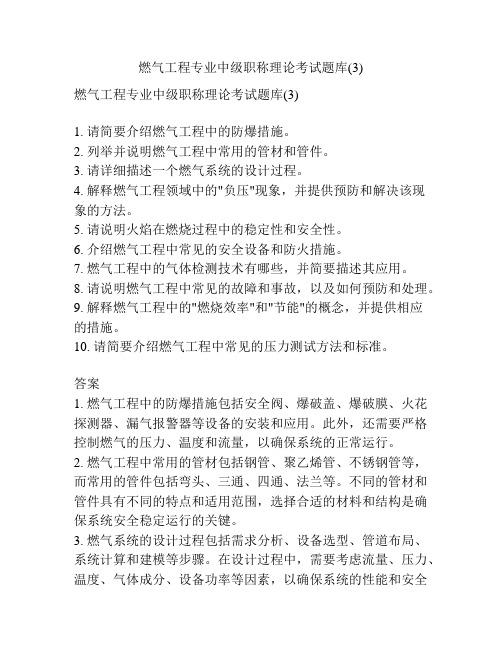 燃气工程专业中级职称理论考试题库(3)

燃气工程专业中级职称理论考试题库(3)

1. 请简要介绍燃气工程中的防爆措施。
2. 列举并说明燃气工程中常用的管材和管件。
3. 请详细描述一个燃气系统的设计过程。
4. 解释燃气工程领域中的"负压"现象，并提供预防和解决该现象的方法。
5. 请说明火焰在燃烧过程中的稳定性和安全性。
6. 介绍燃气工程中常见的安全设备和防火措施。
7. 燃气工程中的气体检测技术有哪些，并简要描述其应用。
8. 请说明燃气工程中常见的故障和事故，以及如何预防和处理。
9. 解释燃气工程中的"燃烧效率"和"节能"的概念，并提供相应的措施。
10. 请简要介绍燃气工程中常见的压力测试方法和标准。

答案
1. 燃气工程中的防爆措施包括安全阀、爆破盖、爆破膜、火花探测器、漏气报警器等设备的安装和应用。此外，还需要严格控制燃气的压力、温度和流量，以确保系统的正常运行。
2. 燃气工程中常用的管材包括钢管、聚乙烯管、不锈钢管等，而常用的管件包括弯头、三通、四通、法兰等。不同的管材和管件具有不同的特点和适用范围，选择合适的材料和结构是确保系统安全稳定运行的关键。
3. 燃气系统的设计过程包括需求分析、设备选型、管道布局、系统计算和建模等步骤。在设计过程中，需要考虑流量、压力、温度、气体成分、设备功率等因素，以确保系统的性能和安全